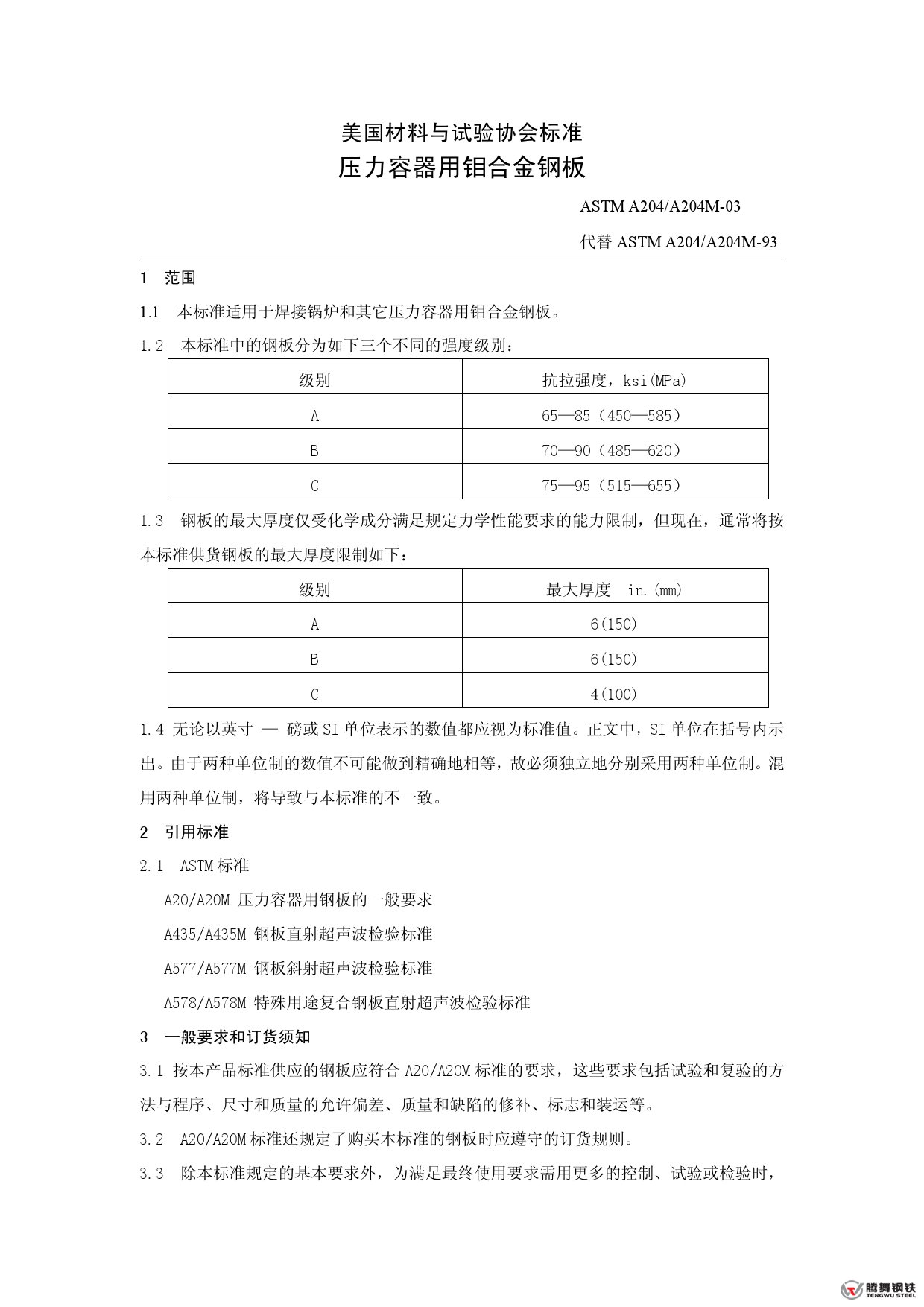 美国材料与试验协会标准
压力容器用钼合金钢板

ASTM A204/A204M-03

代替 ASTM A204/A204M-93

1　范围

1.1　本标准适用于焊接锅炉和其它压力容器用钼合金钢板。

1.2　本标准中的钢板分为如下三个不同的强度级别：

| 级别 | 抗拉强度，ksi(MPa) |
|---|---|
| A | 65—85（450—585） |
| B | 70—90（485—620） |
| C | 75—95（515—655） |

1.3　钢板的最大厚度仅受化学成分满足规定力学性能要求的能力限制，但现在，通常将按本标准供货钢板的最大厚度限制如下：

| 级别 | 最大厚度　in.(mm) |
|---|---|
| A | 6(150) |
| B | 6(150) |
| C | 4(100) |

1.4 无论以英寸 — 磅或SI单位表示的数值都应视为标准值。正文中，SI单位在括号内示出。由于两种单位制的数值不可能做到精确地相等，故必须独立地分别采用两种单位制。混用两种单位制，将导致与本标准的不一致。

2　引用标准

2.1　ASTM标准

A20/A20M 压力容器用钢板的一般要求

A435/A435M 钢板直射超声波检验标准

A577/A577M 钢板斜射超声波检验标准

A578/A578M 特殊用途复合钢板直射超声波检验标准

3　一般要求和订货须知

3.1 按本产品标准供应的钢板应符合A20/A20M标准的要求，这些要求包括试验和复验的方法与程序、尺寸和质量的允许偏差、质量和缺陷的修补、标志和装运等。

3.2　A20/A20M标准还规定了购买本标准的钢板时应遵守的订货规则。

3.3　除本标准规定的基本要求外，为满足最终使用要求需用更多的控制、试验或检验时，

腾舞钢铁
TENGWU STEEL